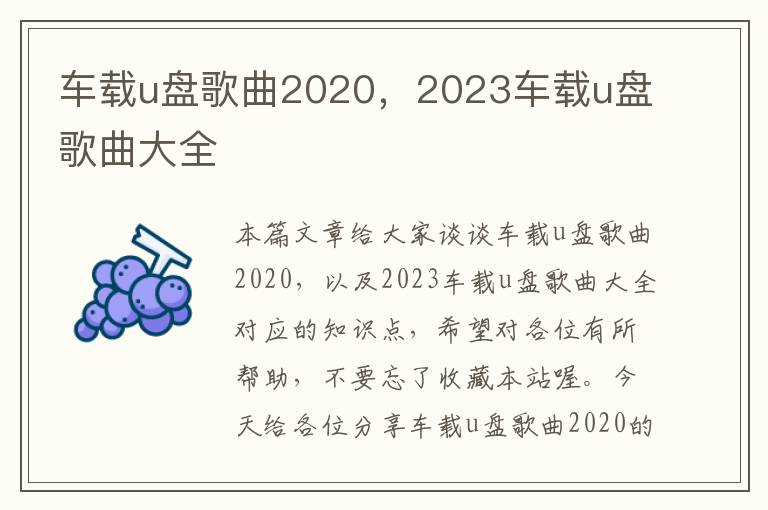 车载u盘歌曲2020，2023车载u盘歌曲大全

本篇文章给大家谈谈车载u盘歌曲2020，以及2023车载u盘歌曲大全对应的知识点，希望对各位有所帮助，不要忘了收藏本站喔。今天给各位分享车载u盘歌曲2020的